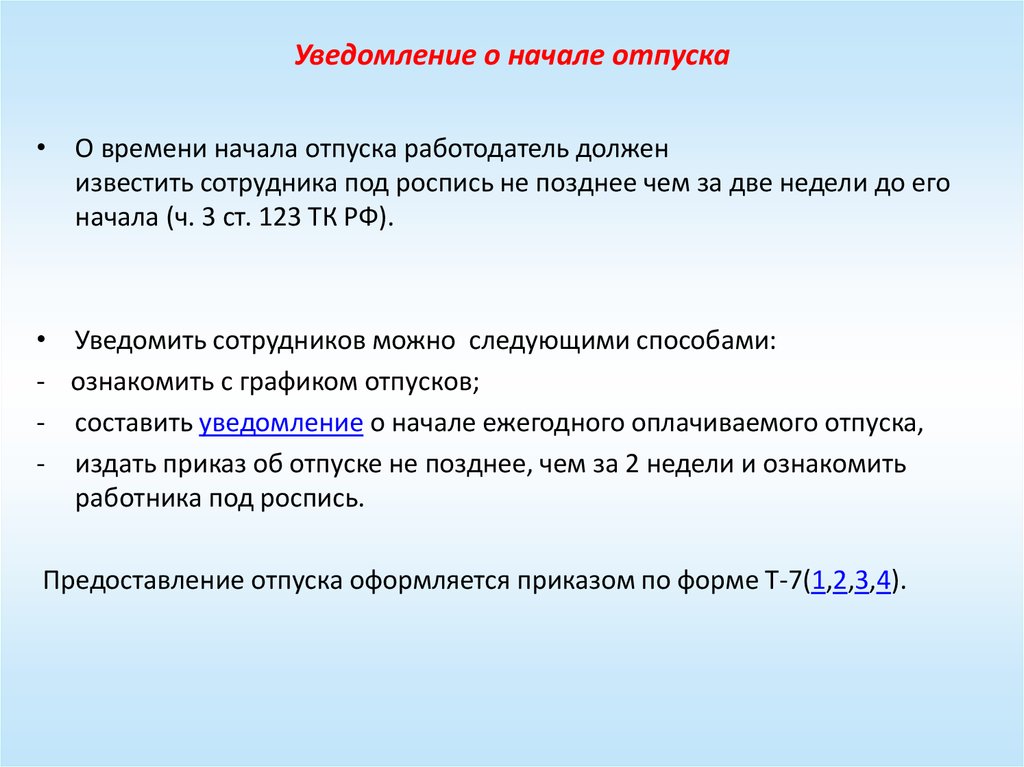 Уведомление о начале отпуска

• О времени начала отпуска работодатель должен известить сотрудника под роспись не позднее чем за две недели до его начала (ч. 3 ст. 123 ТК РФ).

• Уведомить сотрудников можно следующими способами:
- ознакомить с графиком отпусков;
- составить уведомление о начале ежегодного оплачиваемого отпуска,
- издать приказ об отпуске не позднее, чем за 2 недели и ознакомить работника под роспись.

Предоставление отпуска оформляется приказом по форме Т-7(1,2,3,4).